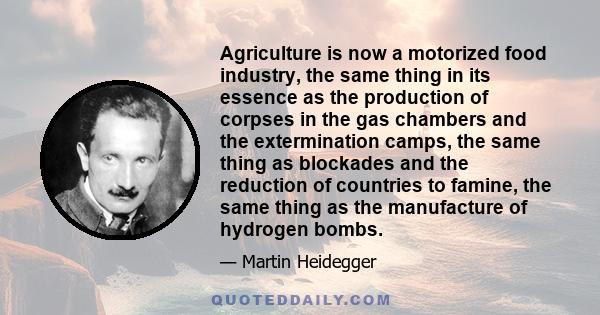 Agriculture is now a motorized food industry, the same thing in its essence as the production of corpses in the gas chambers and the extermination camps, the same thing as blockades and the reduction of countries to famine, the same thing as the manufacture of hydrogen bombs.

— Martin Heidegger

QUOTEDDAILY.COM